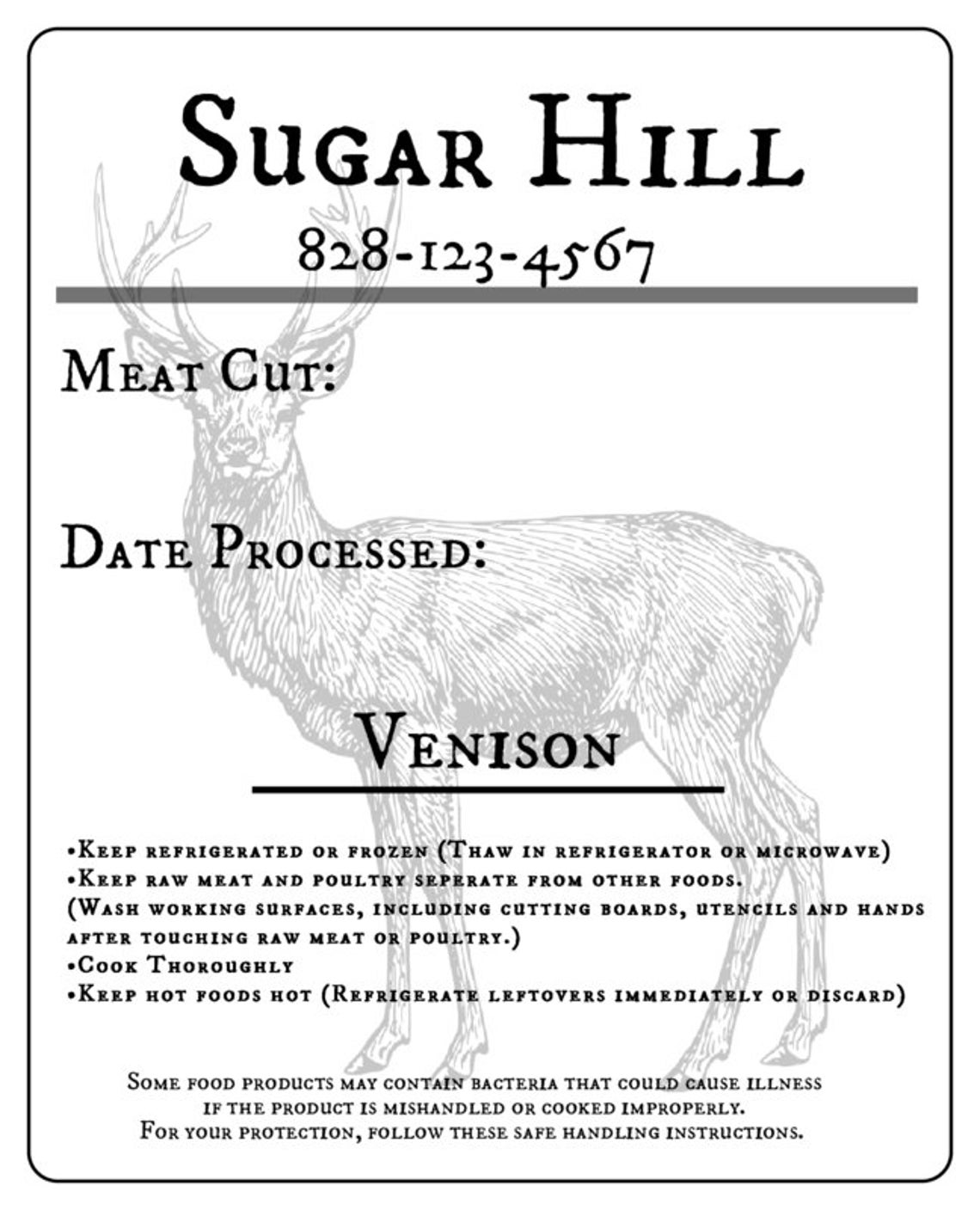 Sugar Hill

828-123-4567

Meat Cut:

Date Processed:

Venison

•Keep refrigerated or frozen (Thaw in refrigerator or microwave)
•Keep raw meat and poultry seperate from other foods.
(Wash working surfaces, including cutting boards, utencils and hands after touching raw meat or poultry.)
•Cook Thoroughly
•Keep hot foods hot (Refrigerate leftovers immediately or discard)

Some food products may contain bacteria that could cause illness if the product is mishandled or cooked improperly. For your protection, follow these safe handling instructions.